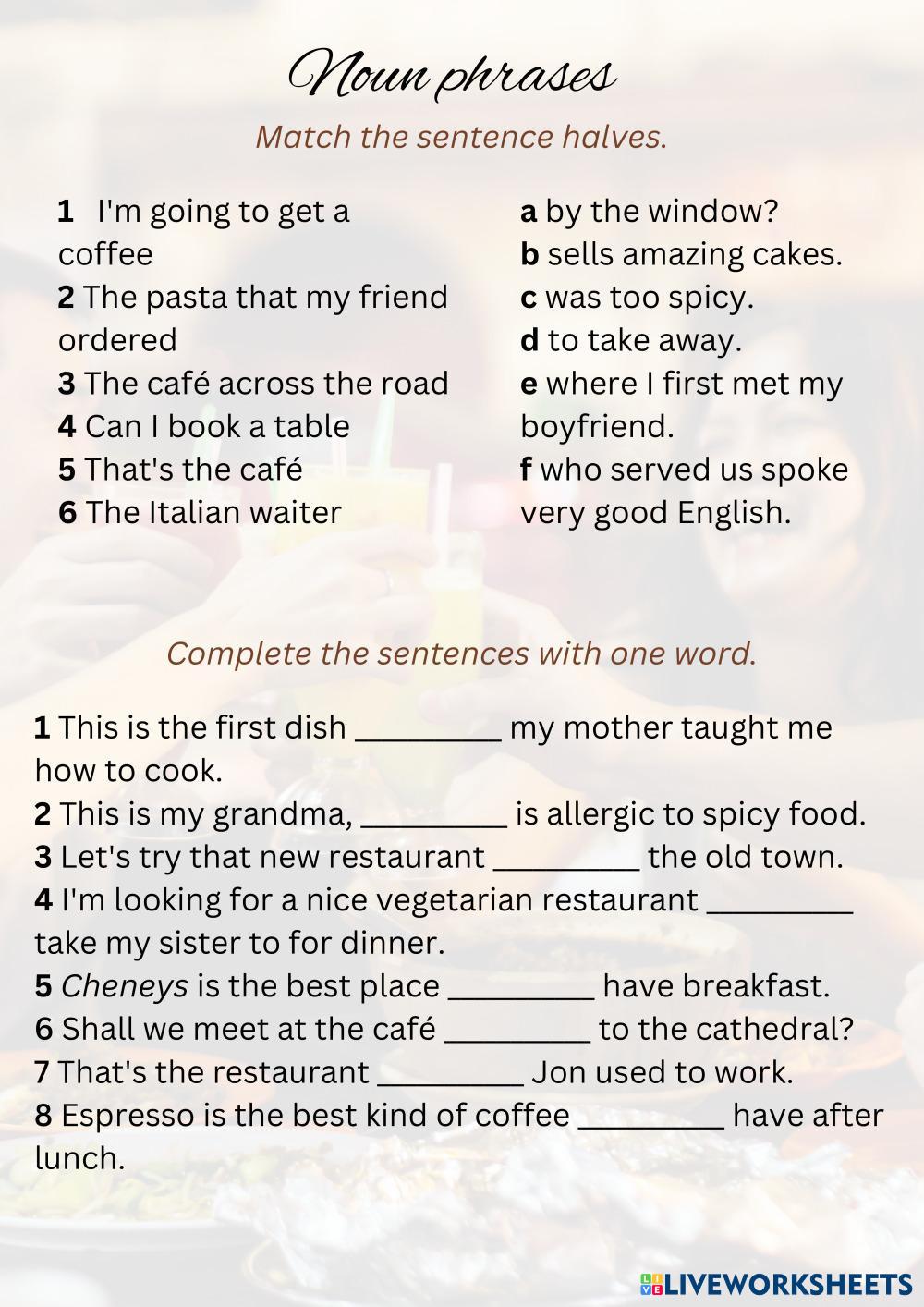 Noun phrases

Match the sentence halves.

1 I'm going to get a coffee
2 The pasta that my friend ordered
3 The café across the road
4 Can I book a table
5 That's the café
6 The Italian waiter

a by the window?
b sells amazing cakes.
c was too spicy.
d to take away.
e where I first met my boyfriend.
f who served us spoke very good English.

Complete the sentences with one word.

1 This is the first dish ____ my mother taught me how to cook.
2 This is my grandma, ____ is allergic to spicy food.
3 Let's try that new restaurant ____ the old town.
4 I'm looking for a nice vegetarian restaurant ____ take my sister to for dinner.
5 Cheneys is the best place ____ have breakfast.
6 Shall we meet at the café ____ to the cathedral?
7 That's the restaurant ____ Jon used to work.
8 Espresso is the best kind of coffee ____ have after lunch.

LIVEWORKSHEETS